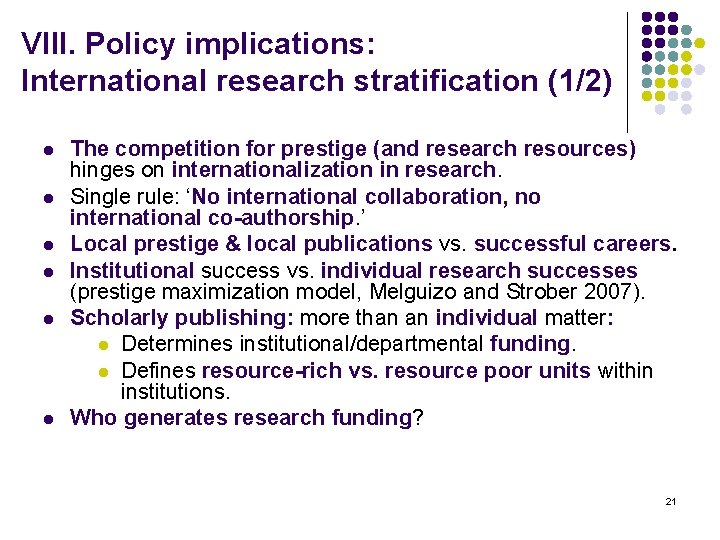 VIII. Policy implications:
International research stratification (1/2)

- The competition for prestige (and research resources) hinges on internationalization in research.
- Single rule: ‘No international collaboration, no international co-authorship.’
- Local prestige & local publications vs. successful careers.
- Institutional success vs. individual research successes (prestige maximization model, Melguizo and Strober 2007).
- Scholarly publishing: more than an individual matter:
  - Determines institutional/departmental funding.
  - Defines resource-rich vs. resource poor units within institutions.
- Who generates research funding?

21